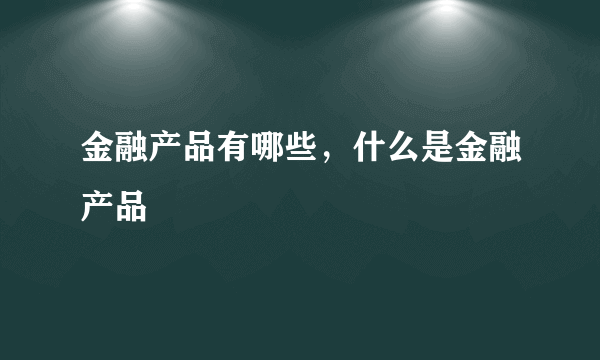 金融产品有哪些，什么是金融产品